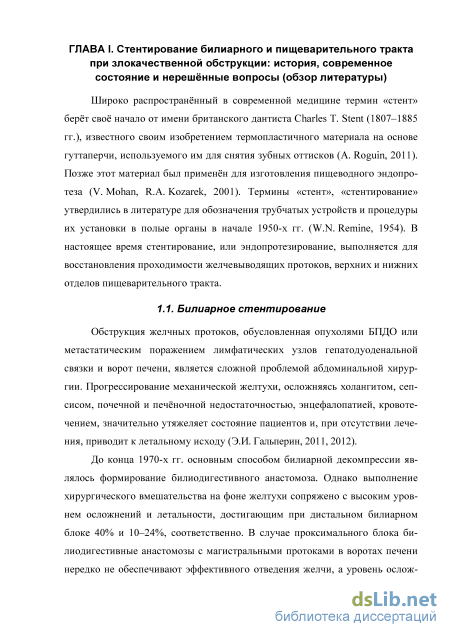 ГЛАВА I. Стентирование билиарного и пищеварительного тракта при злокачественной обструкции: история, современное состояние и нерешённые вопросы (обзор литературы)

Широко распространённый в современной медицине термин «стент» берёт своё начало от имени британского дантиста Charles T. Stent (1807–1885 гг.), известного своим изобретением термопластичного материала на основе гуттаперчи, используемого им для снятия зубных оттисков (A. Roguin, 2011). Позже этот материал был применён для изготовления пищеводного эндопротеза (V. Mohan, R.A. Kozarek, 2001). Термины «стент», «стентирование» утвердились в литературе для обозначения трубчатых устройств и процедуры их установки в полые органы в начале 1950-х гг. (W.N. Remine, 1954). В настоящее время стентирование, или эндопротезирование, выполняется для восстановления проходимости желчевыводящих протоков, верхних и нижних отделов пищеварительного тракта.

1.1. Билиарное стентирование

Обструкция желчных протоков, обусловленная опухолями БПДО или метастатическим поражением лимфатических узлов гепатодуоденальной связки и ворот печени, является сложной проблемой абдоминальной хирургии. Прогрессирование механической желтухи, осложняясь холангитом, сепсисом, почечной и печёночной недостаточностью, энцефалопатией, кровотечением, значительно утяжеляет состояние пациентов и, при отсутствии лечения, приводит к летальному исходу (Э.И. Гальперин, 2011, 2012).

До конца 1970-х гг. основным способом билиарной декомпрессии являлось формирование билиодигестивного анастомоза. Однако выполнение хирургического вмешательства на фоне желтухи сопряжено с высоким уровнем осложнений и летальности, достигающим при дистальном билиарном блоке 40% и 10–24%, соответственно. В случае проксимального блока билиодигестивные анастомозы с магистральными протоками в воротах печени нередко не обеспечивают эффективного отведения желчи, а уровень ослож-

dsLib.net
библиотека диссертаций